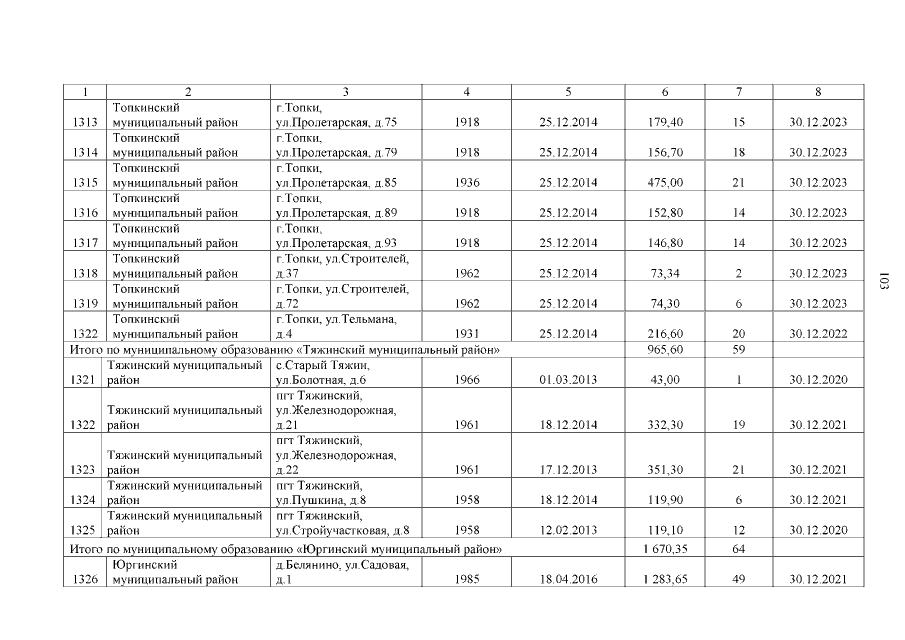 | 1 | 2 | 3 | 4 | 5 | 6 | 7 | 8 |
|---|---|---|---|---|---|---|---|
| 1313 | Топкинский муниципальный район | г.Топки, ул.Пролетарская, д.75 | 1918 | 25.12.2014 | 179,40 | 15 | 30.12.2023 |
| 1314 | Топкинский муниципальный район | г.Топки, ул.Пролетарская, д.79 | 1918 | 25.12.2014 | 156,70 | 18 | 30.12.2023 |
| 1315 | Топкинский муниципальный район | г.Топки, ул.Пролетарская, д.85 | 1936 | 25.12.2014 | 475,00 | 21 | 30.12.2023 |
| 1316 | Топкинский муниципальный район | г.Топки, ул.Пролетарская, д.89 | 1918 | 25.12.2014 | 152,80 | 14 | 30.12.2023 |
| 1317 | Топкинский муниципальный район | г.Топки, ул.Пролетарская, д.93 | 1918 | 25.12.2014 | 146,80 | 14 | 30.12.2023 |
| 1318 | Топкинский муниципальный район | г.Топки, ул.Строителей, д.37 | 1962 | 25.12.2014 | 73,34 | 2 | 30.12.2023 |
| 1319 | Топкинский муниципальный район | г.Топки, ул.Строителей, д.72 | 1962 | 25.12.2014 | 74,30 | 6 | 30.12.2023 |
| 1322 | Топкинский муниципальный район | г.Топки, ул.Тельмана, д.4 | 1931 | 25.12.2014 | 216,60 | 20 | 30.12.2022 |
| Итого по муниципальному образованию «Тяжинский муниципальный район» | | | | | 965,60 | 59 | |
| 1321 | Тяжинский муниципальный район | с.Старый Тяжин, ул.Болотная, д.6 | 1966 | 01.03.2013 | 43,00 | 1 | 30.12.2020 |
| 1322 | Тяжинский муниципальный район | пгт Тяжинский, ул.Железнодорожная, д.21 | 1961 | 18.12.2014 | 332,30 | 19 | 30.12.2021 |
| 1323 | Тяжинский муниципальный район | пгт Тяжинский, ул.Железнодорожная, д.22 | 1961 | 17.12.2013 | 351,30 | 21 | 30.12.2021 |
| 1324 | Тяжинский муниципальный район | пгт Тяжинский, ул.Пушкина, д.8 | 1958 | 18.12.2014 | 119,90 | 6 | 30.12.2021 |
| 1325 | Тяжинский муниципальный район | пгт Тяжинский, ул.Стройучастковая, д.8 | 1958 | 12.02.2013 | 119,10 | 12 | 30.12.2020 |
| Итого по муниципальному образованию «Юргинский муниципальный район» | | | | | 1 670,35 | 64 | |
| 1326 | Юргинский муниципальный район | д.Белянино, ул.Садовая, д.1 | 1985 | 18.04.2016 | 1 283,65 | 49 | 30.12.2021 |

103